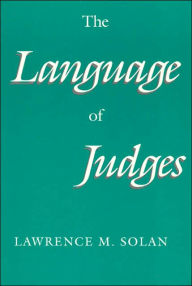 The
Language
of
Judges

LAWRENCE M. SOLAN